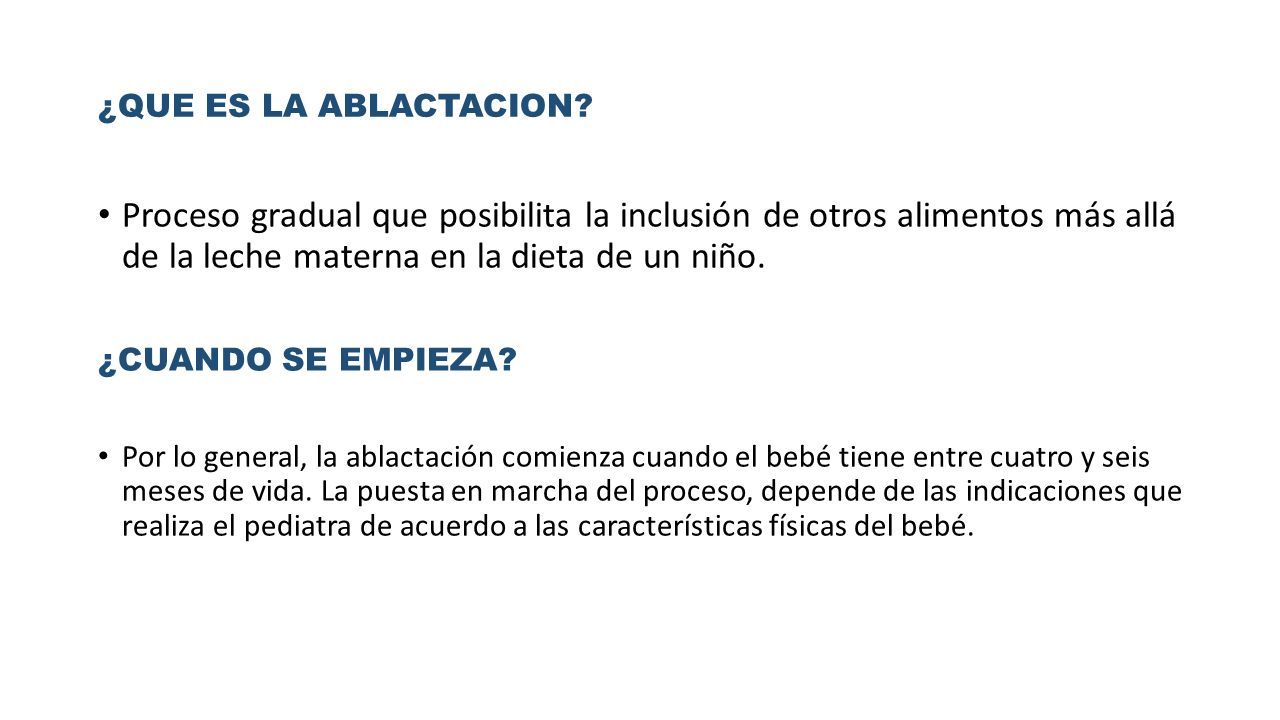 ¿QUE ES LA ABLACTACION?

• Proceso gradual que posibilita la inclusión de otros alimentos más allá de la leche materna en la dieta de un niño.

¿CUANDO SE EMPIEZA?

• Por lo general, la ablactación comienza cuando el bebé tiene entre cuatro y seis meses de vida. La puesta en marcha del proceso, depende de las indicaciones que realiza el pediatra de acuerdo a las características físicas del bebé.